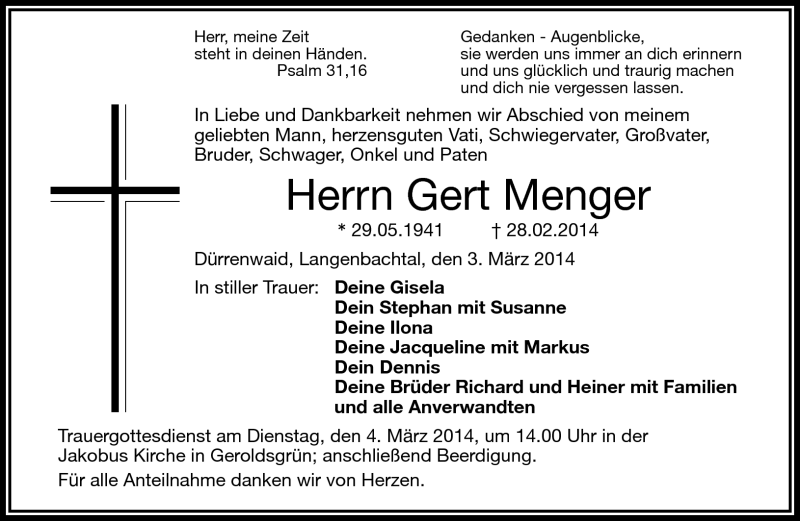 Herr, meine Zeit
steht in deinen Händen.
Psalm 31,16

Gedanken - Augenblicke,
sie werden uns immer an dich erinnern
und uns glücklich und traurig machen
und dich nie vergessen lassen.

In Liebe und Dankbarkeit nehmen wir Abschied von meinem geliebten Mann, herzensguten Vati, Schwiegervater, Großvater, Bruder, Schwager, Onkel und Paten

Herrn Gert Menger

* 29.05.1941 † 28.02.2014

Dürrenwaid, Langenbachtal, den 3. März 2014

In stiller Trauer: Deine Gisela
Dein Stephan mit Susanne
Deine Ilona
Deine Jacqueline mit Markus
Dein Dennis
Deine Brüder Richard und Heiner mit Familien
und alle Anverwandten

Trauergottesdienst am Dienstag, den 4. März 2014, um 14.00 Uhr in der Jakobus Kirche in Geroldsgrün; anschließend Beerdigung.

Für alle Anteilnahme danken wir von Herzen.